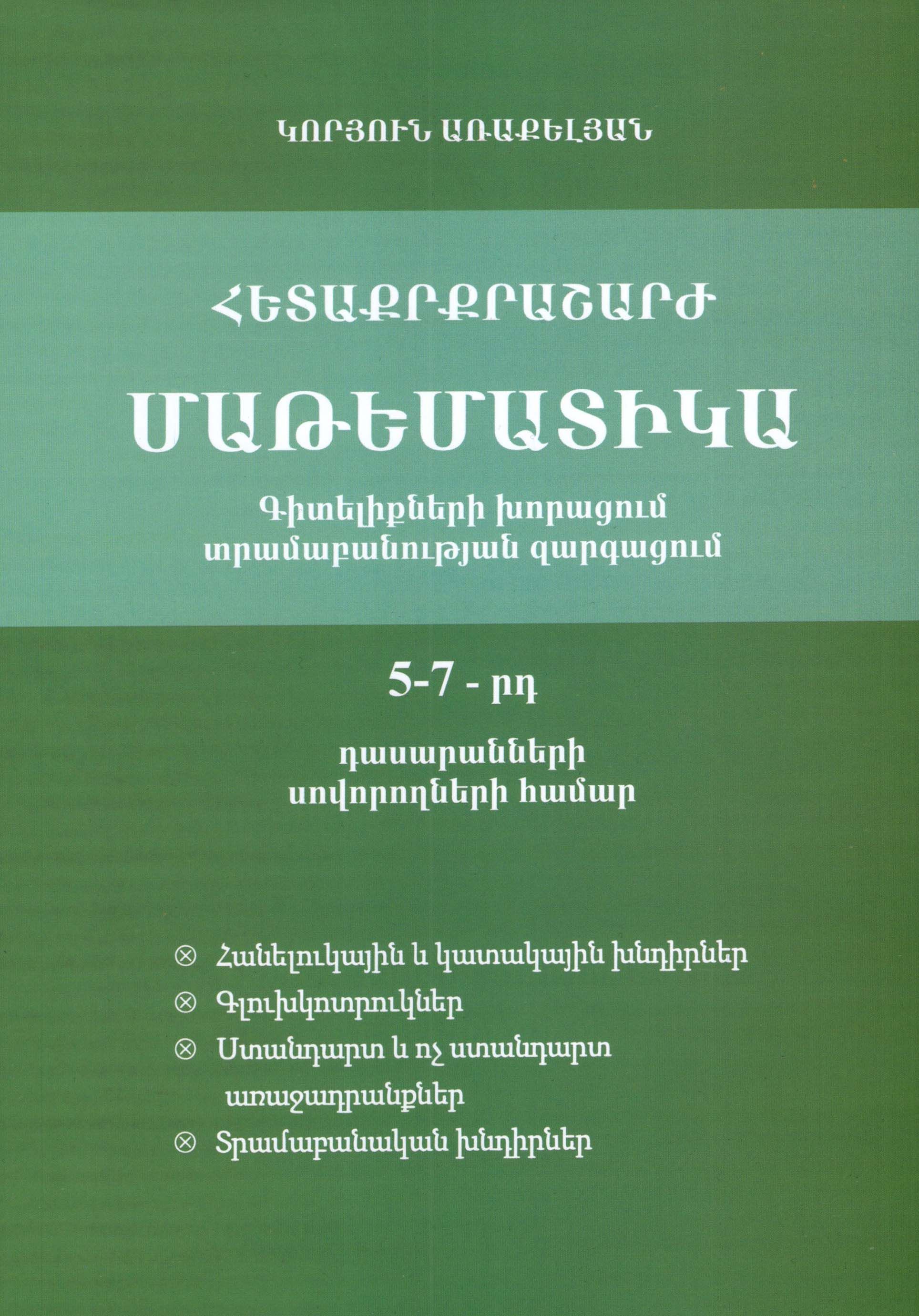 ԿՈՐՅՈՒՆ ԱՌԱՔԵԼՅԱՆ

ՀԵՏԱՔՐՔՐԱՇԱՐԺ

ՄԱԹԵՄԱՏԻԿԱ

Գիտելիքների խորացում
տրամաբանության զարգացում

5-7 - րդ

դասարանների
սովորողների համար

⊗ Հանելուկային և կատակային խնդիրներ
⊗ Գլուխկոտրուկներ
⊗ Ստանդարտ և ոչ ստանդարտ առաջադրանքներ
⊗ Տրամաբանական խնդիրներ